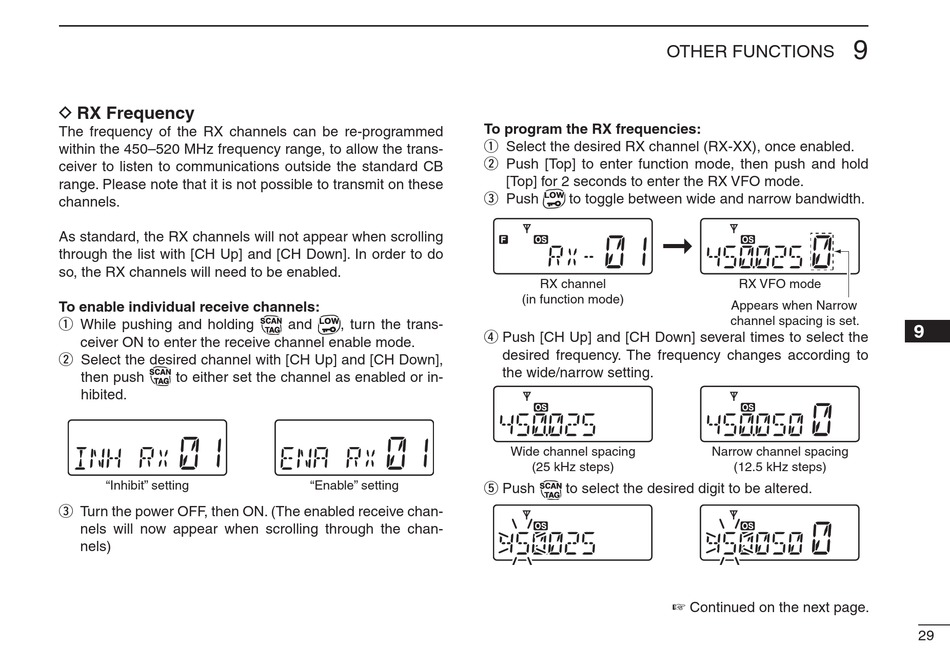 OTHER FUNCTIONS 9

◇ RX Frequency
The frequency of the RX channels can be re-programmed within the 450–520 MHz frequency range, to allow the transceiver to listen to communications outside the standard CB range. Please note that it is not possible to transmit on these channels.

As standard, the RX channels will not appear when scrolling through the list with [CH Up] and [CH Down]. In order to do so, the RX channels will need to be enabled.

To enable individual receive channels:
① While pushing and holding SCAN TAG and LOW, turn the transceiver ON to enter the receive channel enable mode.
② Select the desired channel with [CH Up] and [CH Down], then push SCAN TAG to either set the channel as enabled or inhibited.

INH RX 01
"Inhibit" setting

ENA RX 01
"Enable" setting

③ Turn the power OFF, then ON. (The enabled receive channels will now appear when scrolling through the channels)

To program the RX frequencies:
① Select the desired RX channel (RX-XX), once enabled.
② Push [Top] to enter function mode, then push and hold [Top] for 2 seconds to enter the RX VFO mode.
③ Push LOW to toggle between wide and narrow bandwidth.

F OS RX-- 01
RX channel (in function mode)

OS 450025 0
RX VFO mode
Appears when Narrow channel spacing is set.

④ Push [CH Up] and [CH Down] several times to select the desired frequency. The frequency changes according to the wide/narrow setting.

OS 450025
Wide channel spacing (25 kHz steps)

OS 450050 0
Narrow channel spacing (12.5 kHz steps)

⑤ Push SCAN TAG to select the desired digit to be altered.

OS 450025

OS 450050 0

☞ Continued on the next page.

9

29